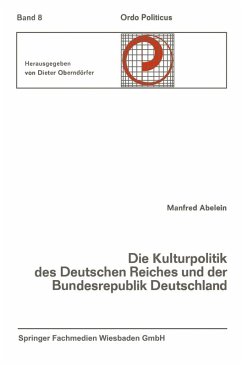 Band 8

Ordo Politicus

Herausgegeben von Dieter Oberndörfer

Manfred Abelein

Die Kulturpolitik des Deutschen Reiches und der Bundesrepublik Deutschland

Springer Fachmedien Wiesbaden GmbH